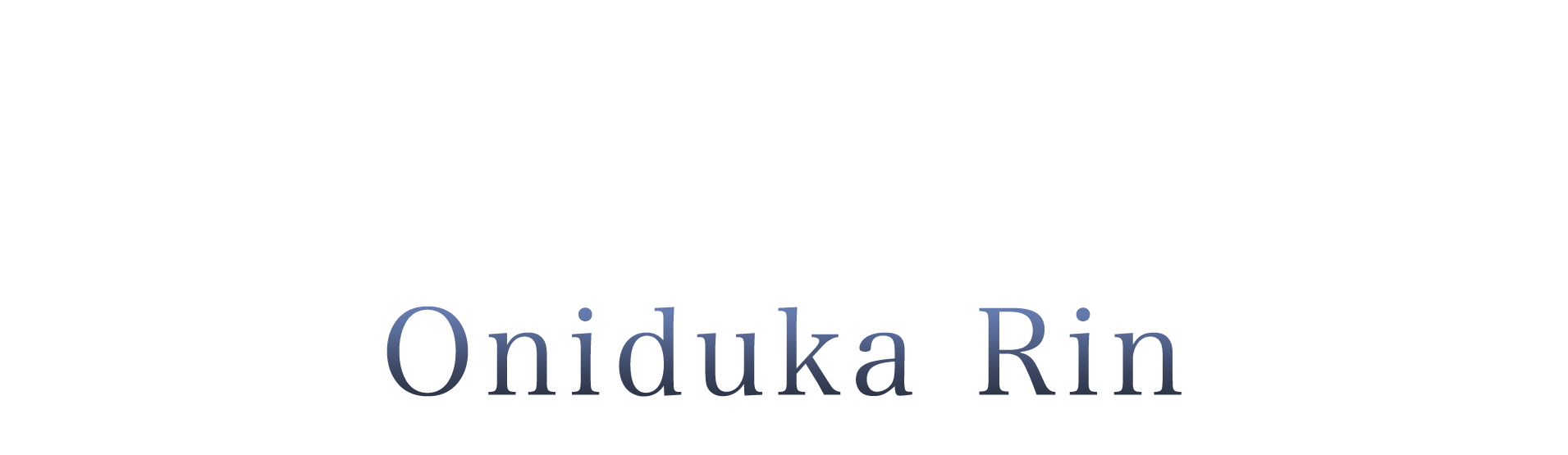 Oniduka Rin